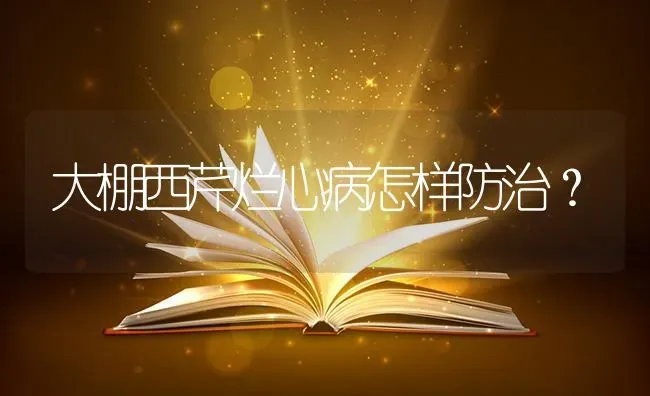 大棚西芹烂心病怎样防治？